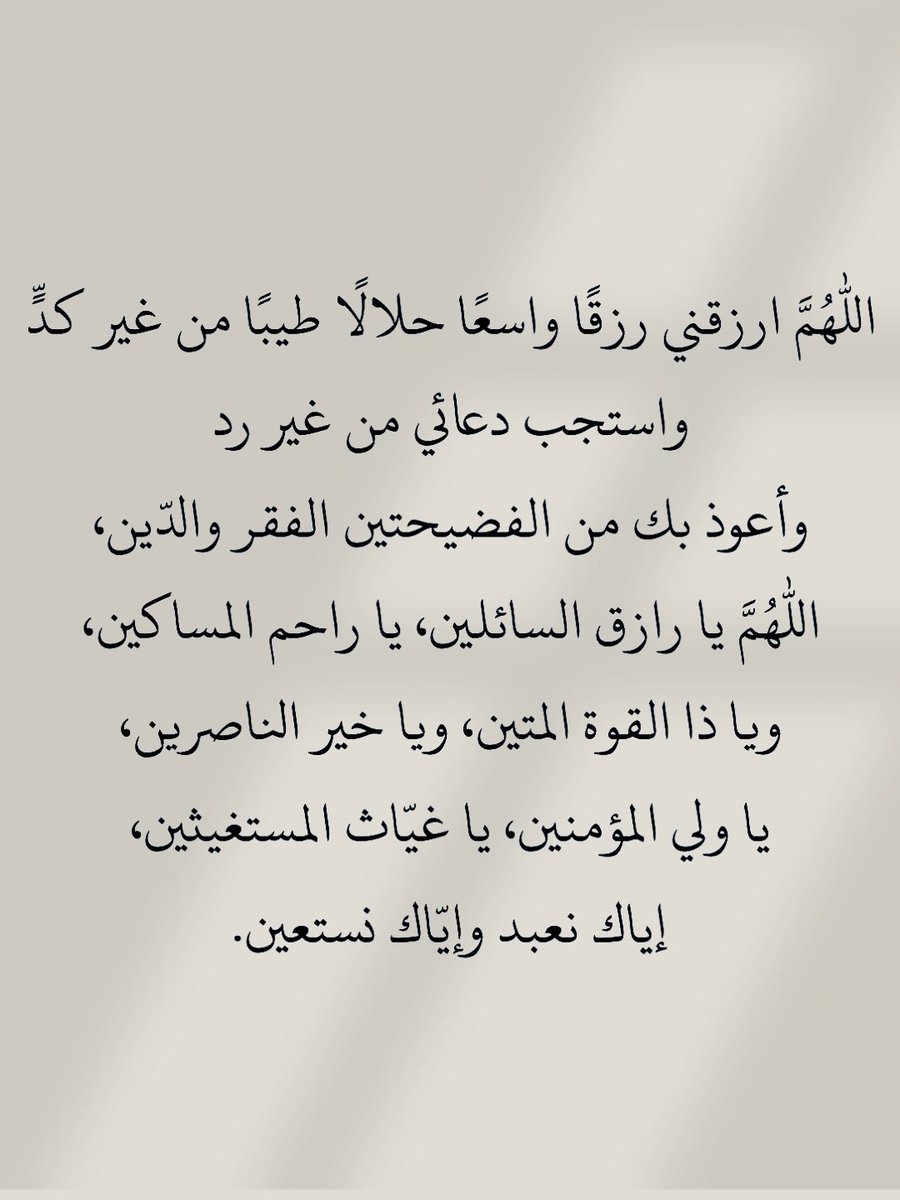 اللّٰهُمَّ ارزقني رزقًا واسعًا حلالًا طيبًا من غير كدٍّ
واستجب دعائي من غير رد
وأعوذ بك من الفضيحتين الفقر والدّين،
اللّٰهُمَّ يا رازق السائلين، يا راحم المساكين،
ويا ذا القوة المتين، ويا خير الناصرين،
يا ولي المؤمنين، يا غيّاث المستغيثين،
إياك نعبد وإيّاك نستعين.